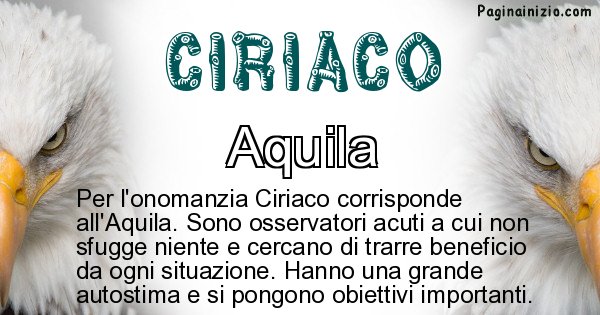 Paginainizio.com

CIRIACO

Aquila

Per l'onomanzia Ciriaco corrisponde all'Aquila. Sono osservatori acuti a cui non sfugge niente e cercano di trarre beneficio da ogni situazione. Hanno una grande autostima e si pongono obiettivi importanti.